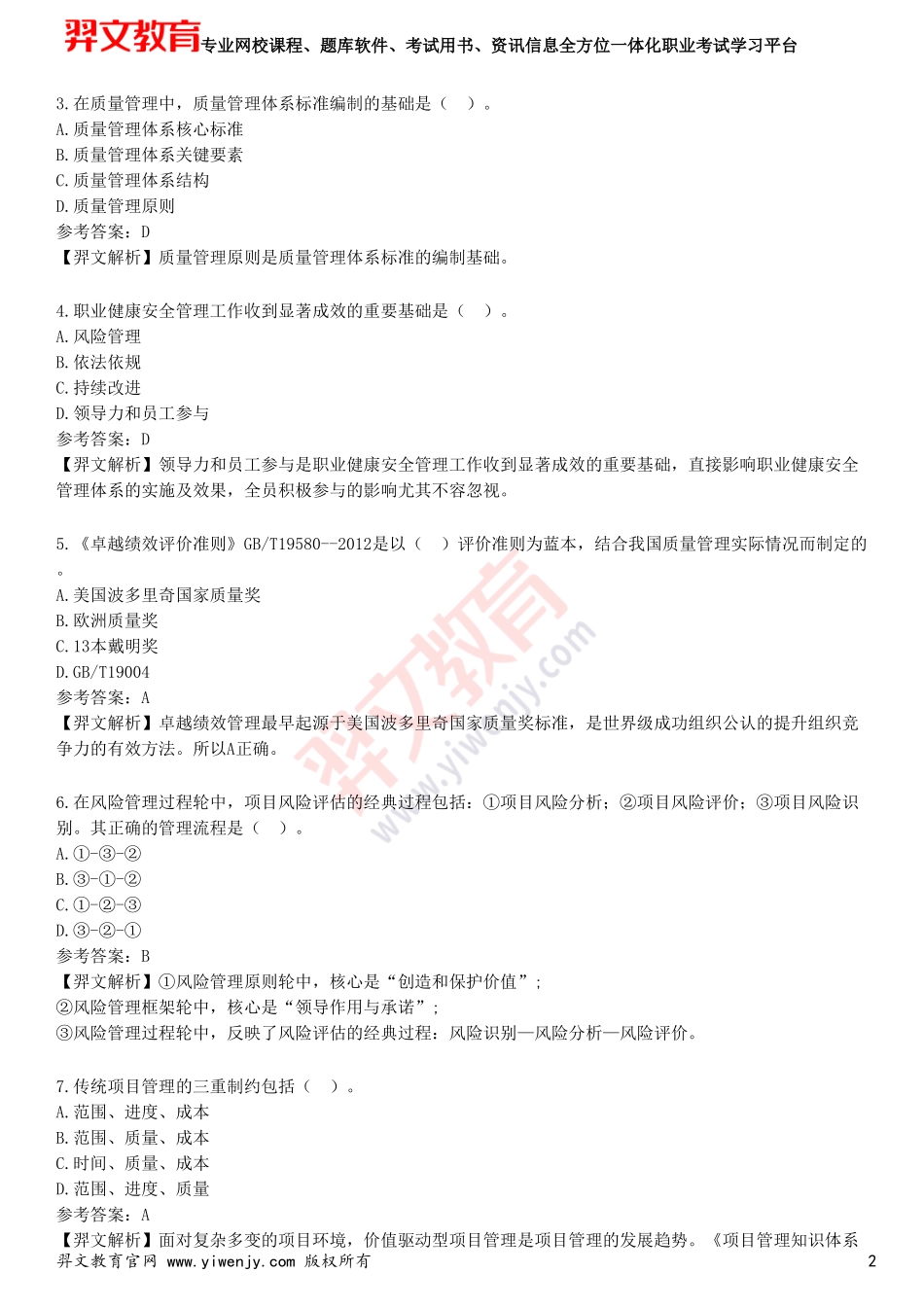 羿文教育专业网校课程、题库软件、考试用书、资讯信息全方位一体化职业考试学习平台

3.在质量管理中，质量管理体系标准编制的基础是（ ）。
A.质量管理体系核心标准
B.质量管理体系关键要素
C.质量管理体系结构
D.质量管理原则
参考答案：D
【羿文解析】质量管理原则是质量管理体系标准的编制基础。

4.职业健康安全管理工作收到显著成效的重要基础是（ ）。
A.风险管理
B.依法依规
C.持续改进
D.领导力和员工参与
参考答案：D
【羿文解析】领导力和员工参与是职业健康安全管理工作收到显著成效的重要基础，直接影响职业健康安全管理体系的实施及效果，全员积极参与的影响尤其不容忽视。

5.《卓越绩效评价准则》GB/T19580--2012是以（ ）评价准则为蓝本，结合我国质量管理实际情况而制定的。
A.美国波多里奇国家质量奖
B.欧洲质量奖
C.13本戴明奖
D.GB/T19004
参考答案：A
【羿文解析】卓越绩效管理最早起源于美国波多里奇国家质量奖标准，是世界级成功组织公认的提升组织竞争力的有效方法。所以A正确。

6.在风险管理过程轮中，项目风险评估的经典过程包括：①项目风险分析；②项目风险评价；③项目风险识别。其正确的管理流程是（ ）。
A.①-③-②
B.③-①-②
C.①-②-③
D.③-②-①
参考答案：B
【羿文解析】①风险管理原则轮中，核心是“创造和保护价值”；
②风险管理框架轮中，核心是“领导作用与承诺”；
③风险管理过程轮中，反映了风险评估的经典过程：风险识别—风险分析—风险评价。

7.传统项目管理的三重制约包括（ ）。
A.范围、进度、成本
B.范围、质量、成本
C.时间、质量、成本
D.范围、进度、质量
参考答案：A
【羿文解析】面对复杂多变的项目环境，价值驱动型项目管理是项目管理的发展趋势。《项目管理知识体系

羿文教育官网 www.yiwenjy.com 版权所有 2

羿文教育 www.yiwenjy.com